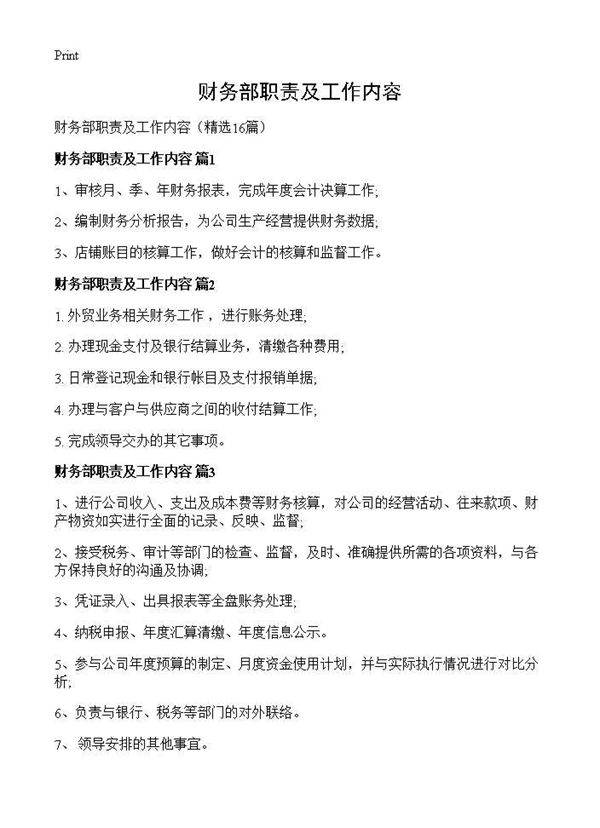 Print

财务部职责及工作内容

财务部职责及工作内容（精选16篇）

财务部职责及工作内容 篇1

1、审核月、季、年财务报表，完成年度会计决算工作;

2、编制财务分析报告，为公司生产经营提供财务数据;

3、店铺账目的核算工作，做好会计的核算和监督工作。

财务部职责及工作内容 篇2

1. 外贸业务相关财务工作，进行账务处理;

2. 办理现金支付及银行结算业务，清缴各种费用;

3. 日常登记现金和银行帐目及支付报销单据;

4. 办理与客户与供应商之间的收付结算工作;

5. 完成领导交办的其它事项。

财务部职责及工作内容 篇3

1、进行公司收入、支出及成本费等财务核算，对公司的经营活动、往来款项、财产物资如实进行全面的记录、反映、监督;

2、接受税务、审计等部门的检查、监督，及时、准确提供所需的各项资料，与各方保持良好的沟通及协调;

3、凭证录入、出具报表等全盘账务处理;

4、纳税申报、年度汇算清缴、年度信息公示。

5、参与公司年度预算的制定、月度资金使用计划，并与实际执行情况进行对比分析;

6、负责与银行、税务等部门的对外联络。

7、 领导安排的其他事宜。